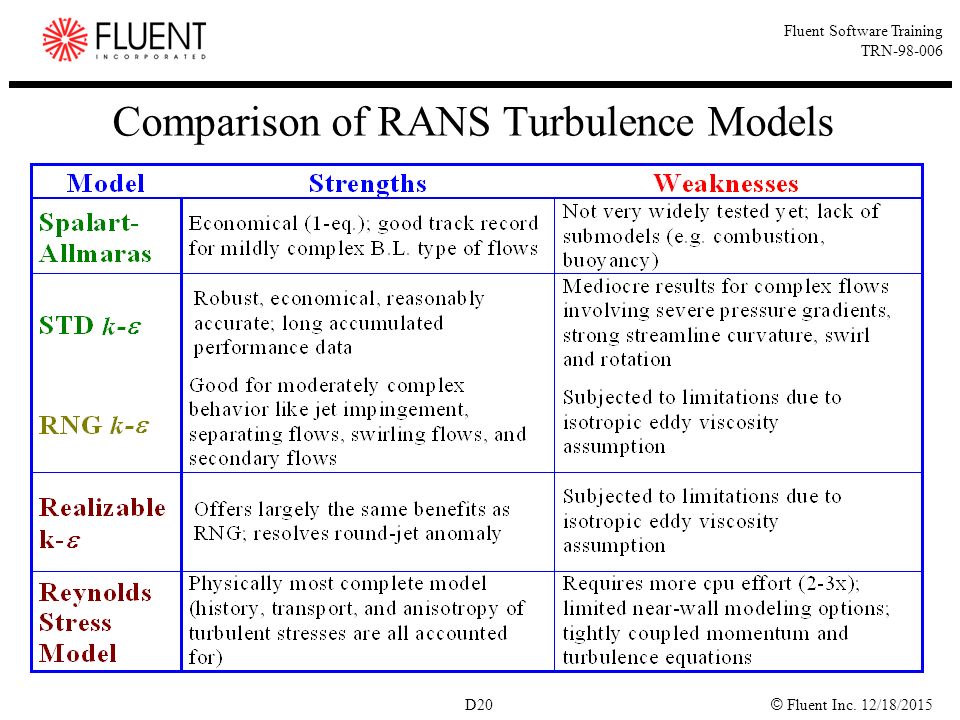 FLUENT
INCORPORATED

Fluent Software Training
TRN-98-006

Comparison of RANS Turbulence Models

| Model | Strengths | Weaknesses |
|---|---|---|
| Spalart-Allmaras | Economical (1-eq.); good track record for mildly complex B.L. type of flows | Not very widely tested yet; lack of submodels (e.g. combustion, buoyancy) |
| STD $k$-$\varepsilon$ | Robust, economical, reasonably accurate; long accumulated performance data | Mediocre results for complex flows involving severe pressure gradients, strong streamline curvature, swirl and rotation |
| RNG $k$-$\varepsilon$ | Good for moderately complex behavior like jet impingement, separating flows, swirling flows, and secondary flows | Subjected to limitations due to isotropic eddy viscosity assumption |
| Realizable k-$\varepsilon$ | Offers largely the same benefits as RNG; resolves round-jet anomaly | Subjected to limitations due to isotropic eddy viscosity assumption |
| Reynolds Stress Model | Physically most complete model (history, transport, and anisotropy of turbulent stresses are all accounted for) | Requires more cpu effort (2-3x); limited near-wall modeling options; tightly coupled momentum and turbulence equations |

D20

© Fluent Inc. 12/18/2015